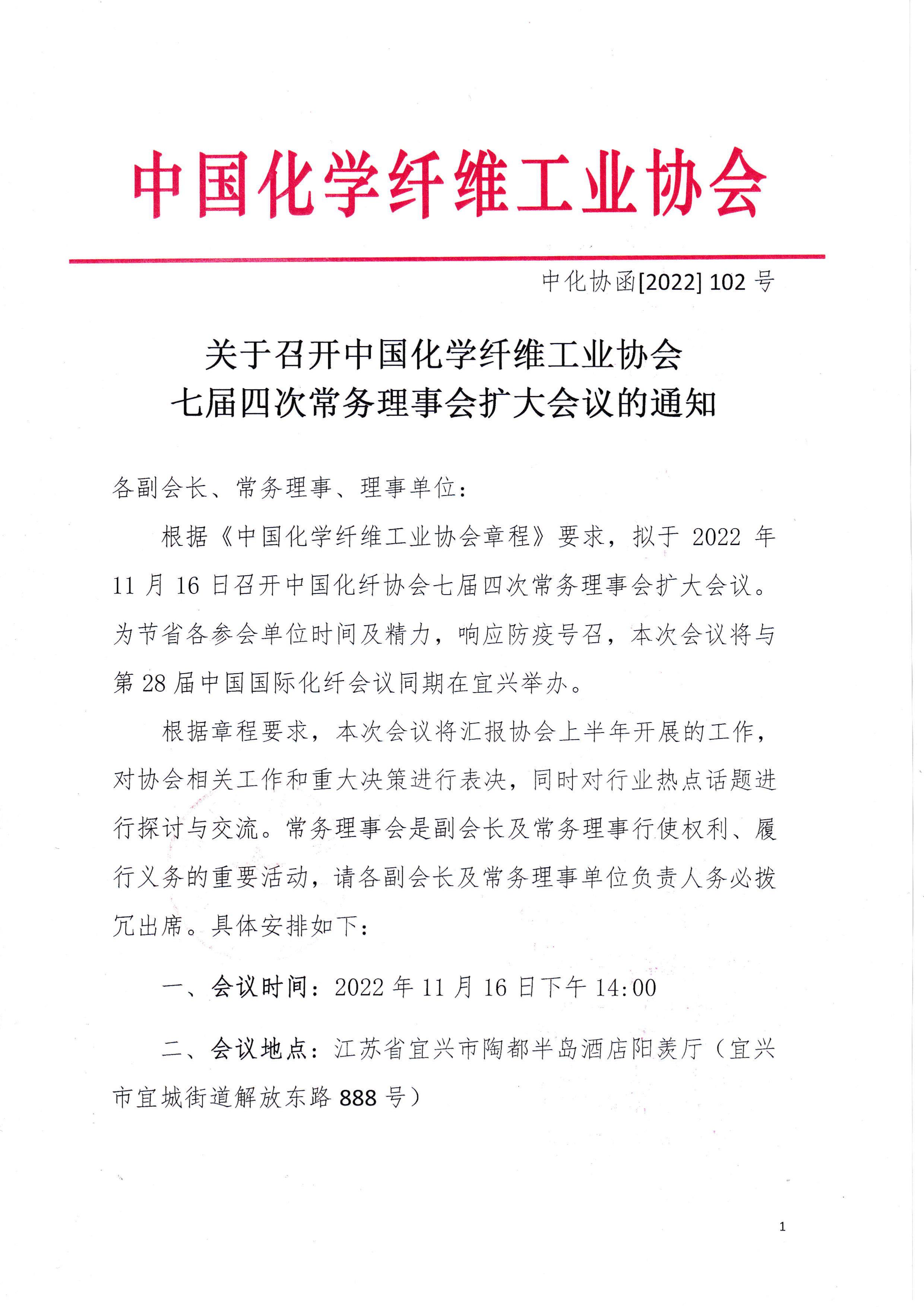 中国化学纤维工业协会

中化协函[2022] 102 号

关于召开中国化学纤维工业协会
七届四次常务理事会扩大会议的通知

各副会长、常务理事、理事单位：

根据《中国化学纤维工业协会章程》要求，拟于 2022 年 11 月 16 日召开中国化纤协会七届四次常务理事会扩大会议。为节省各参会单位时间及精力，响应防疫号召，本次会议将与第 28 届中国国际化纤会议同期在宜兴举办。

根据章程要求，本次会议将汇报协会上半年开展的工作，对协会相关工作和重大决策进行表决，同时对行业热点话题进行探讨与交流。常务理事会是副会长及常务理事行使权利、履行义务的重要活动，请各副会长及常务理事单位负责人务必拨冗出席。具体安排如下：

一、会议时间：2022 年 11 月 16 日下午 14:00

二、会议地点：江苏省宜兴市陶都半岛酒店阳羡厅（宜兴市宜城街道解放东路 888 号）

1